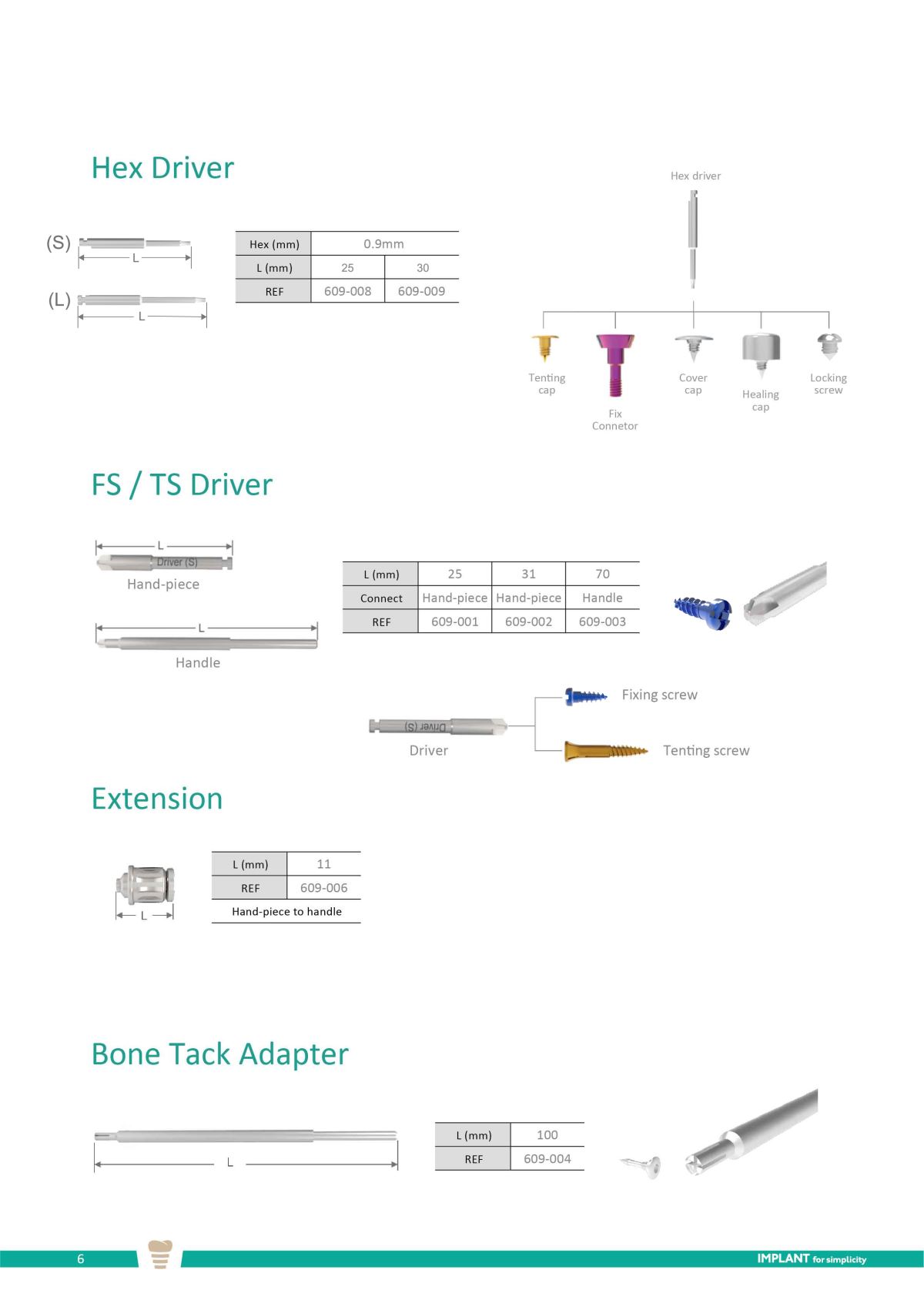 Hex Driver

(S)
L

(L)
L

| Hex (mm) | 0.9mm | |
|---|---|---|
| L (mm) | 25 | 30 |
| REF | 609-008 | 609-009 |

Hex driver

Tenting cap

Fix Connetor

Cover cap

Healing cap

Locking screw

FS / TS Driver

L
Driver (S)
Hand-piece

L
Handle

| L (mm) | 25 | 31 | 70 |
|---|---|---|---|
| Connect | Hand-piece | Hand-piece | Handle |
| REF | 609-001 | 609-002 | 609-003 |

Driver (S)
Driver

Fixing screw

Tenting screw

Extension

L

| L (mm) | 11 |
|---|---|
| REF | 609-006 |
| Hand-piece to handle | |

Bone Tack Adapter

L

| L (mm) | 100 |
|---|---|
| REF | 609-004 |

6

IMPLANT for simplicity